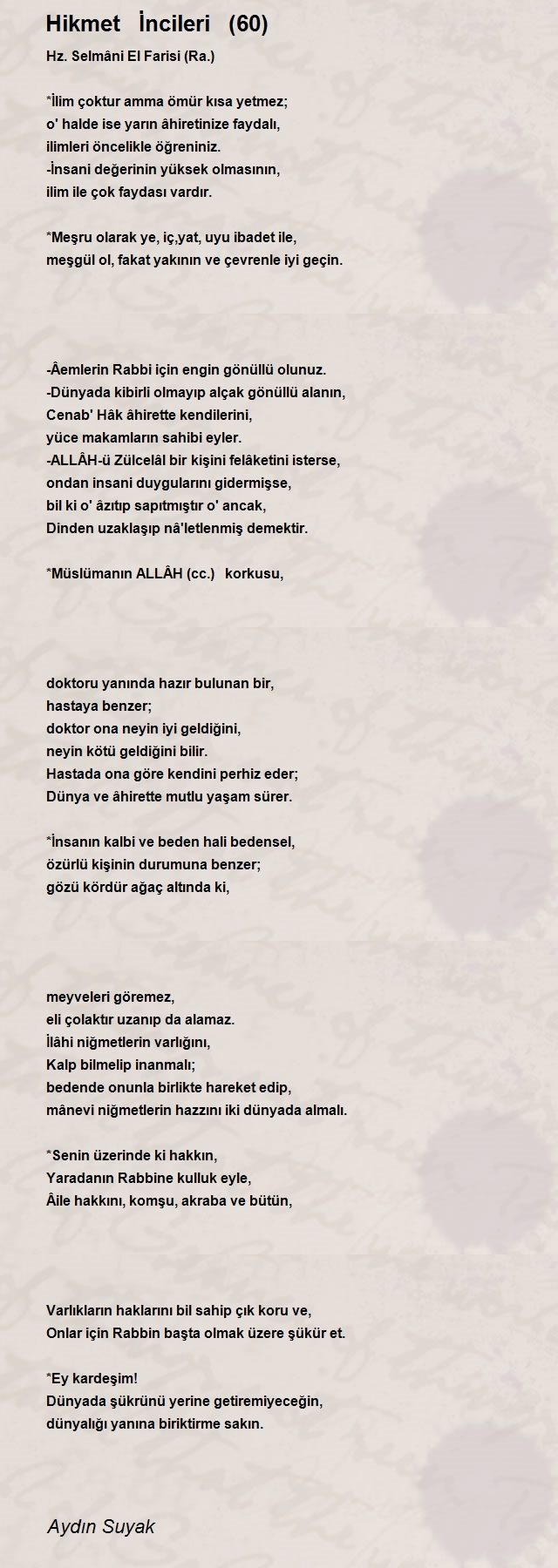 Hikmet İncileri (60)

Hz. Selmâni El Farisi (Ra.)

*İlim çoktur amma ömür kısa yetmez;
o' halde ise yarın âhiretinize faydalı,
ilimleri öncelikle öğreniniz.
-İnsani değerinin yüksek olmasının,
ilim ile çok faydası vardır.

*Meşru olarak ye, iç,yat, uyu ibadet ile,
meşgül ol, fakat yakının ve çevrenle iyi geçin.

-Âemlerin Rabbi için engin gönüllü olunuz.
-Dünyada kibirli olmayıp alçak gönüllü alanın,
Cenab' Hâk âhirette kendilerini,
yüce makamların sahibi eyler.
-ALLÂH-ü Zülcelâl bir kişini felâketini isterse,
ondan insani duygularını gidermişse,
bil ki o' âzıtıp sapıtmıştır o' ancak,
Dinden uzaklaşıp nâ'letlenmiş demektir.

*Müslümanın ALLÂH (cc.) korkusu,

doktoru yanında hazır bulunan bir,
hastaya benzer;
doktor ona neyin iyi geldiğini,
neyin kötü geldiğini bilir.
Hastada ona göre kendini perhiz eder;
Dünya ve âhirette mutlu yaşam sürer.

*İnsanın kalbi ve beden hali bedensel,
özürlü kişinin durumuna benzer;
gözü kördür ağaç altında ki,

meyveleri göremez,
eli çolaktır uzanıp da alamaz.
İlâhi niğmetlerin varlığını,
Kalp bilmelip inanmalı;
bedende onunla birlikte hareket edip,
mânevi niğmetlerin hazzını iki dünyada almalı.

*Senin üzerinde ki hakkın,
Yaradanın Rabbine kulluk eyle,
Âile hakkını, komşu, akraba ve bütün,

Varlıkların haklarını bil sahip çık koru ve,
Onlar için Rabbin başta olmak üzere şükür et.

*Ey kardeşim!
Dünyada şükrünü yerine getiremiyeceğin,
dünyalığı yanına biriktirme sakın.

Aydın Suyak